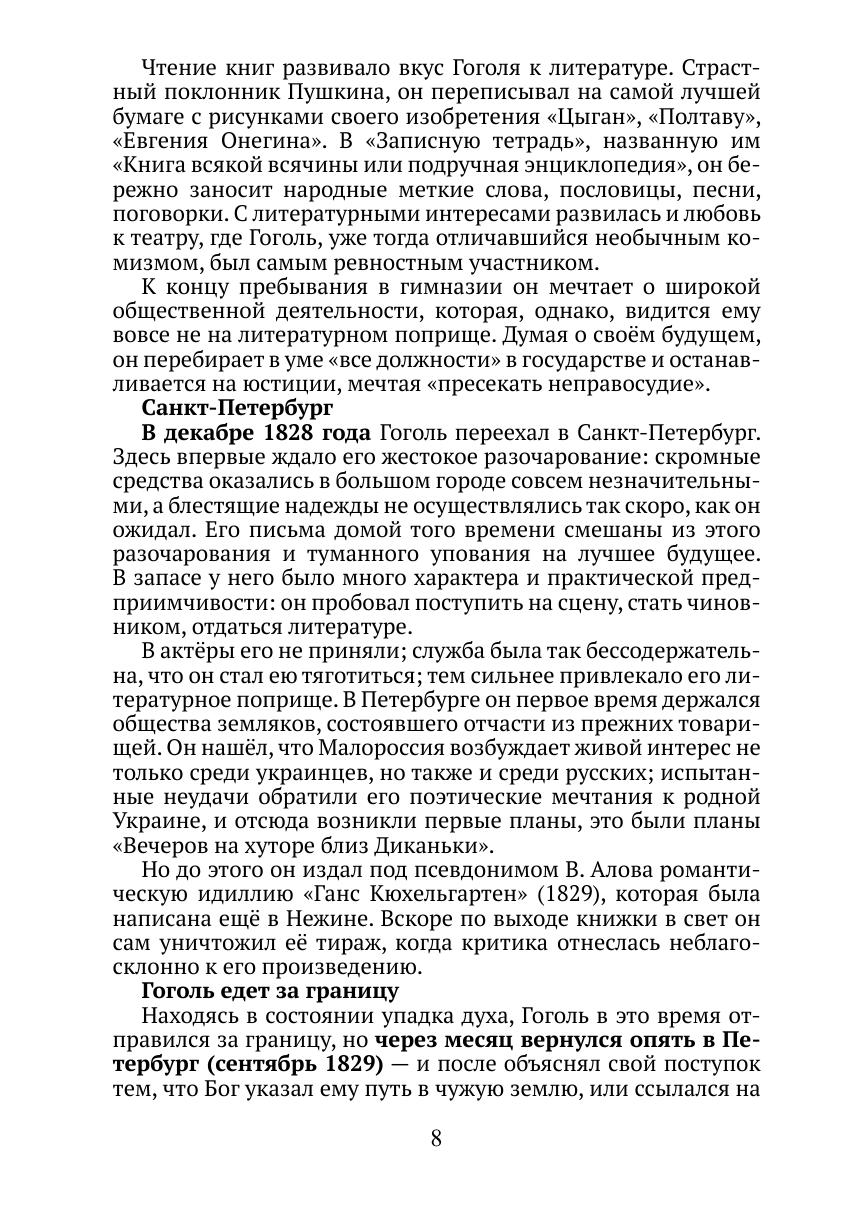 Чтение книг развивало вкус Гоголя к литературе. Страстный поклонник Пушкина, он переписывал на самой лучшей бумаге с рисунками своего изобретения «Цыган», «Полтаву», «Евгения Онегина». В «Записную тетрадь», названную им «Книга всякой всячины или подручная энциклопедия», он бережно заносит народные меткие слова, пословицы, песни, поговорки. С литературными интересами развилась и любовь к театру, где Гоголь, уже тогда отличавшийся необычным комизмом, был самым ревностным участником.

К концу пребывания в гимназии он мечтает о широкой общественной деятельности, которая, однако, видится ему вовсе не на литературном поприще. Думая о своём будущем, он перебирает в уме «все должности» в государстве и останавливается на юстиции, мечтая «пресекать неправосудие».

Санкт-Петербург

В декабре 1828 года Гоголь переехал в Санкт-Петербург. Здесь впервые ждало его жестокое разочарование: скромные средства оказались в большом городе совсем незначительными, а блестящие надежды не осуществлялись так скоро, как он ожидал. Его письма домой того времени смешаны из этого разочарования и туманного упования на лучшее будущее. В запасе у него было много характера и практической предприимчивости: он пробовал поступить на сцену, стать чиновником, отдаться литературе.

В актёры его не приняли; служба была так бессодержательна, что он стал ею тяготиться; тем сильнее привлекало его литературное поприще. В Петербурге он первое время держался общества земляков, состоявшего отчасти из прежних товарищей. Он нашёл, что Малороссия возбуждает живой интерес не только среди украинцев, но также и среди русских; испытанные неудачи обратили его поэтические мечтания к родной Украине, и отсюда возникли первые планы, это были планы «Вечеров на хуторе близ Диканьки».

Но до этого он издал под псевдонимом В. Алова романтическую идиллию «Ганс Кюхельгартен» (1829), которая была написана ещё в Нежине. Вскоре по выходе книжки в свет он сам уничтожил её тираж, когда критика отнеслась неблагосклонно к его произведению.

Гоголь едет за границу

Находясь в состоянии упадка духа, Гоголь в это время отправился за границу, но через месяц вернулся опять в Петербург (сентябрь 1829) — и после объяснял свой поступок тем, что Бог указал ему путь в чужую землю, или ссылался на

8